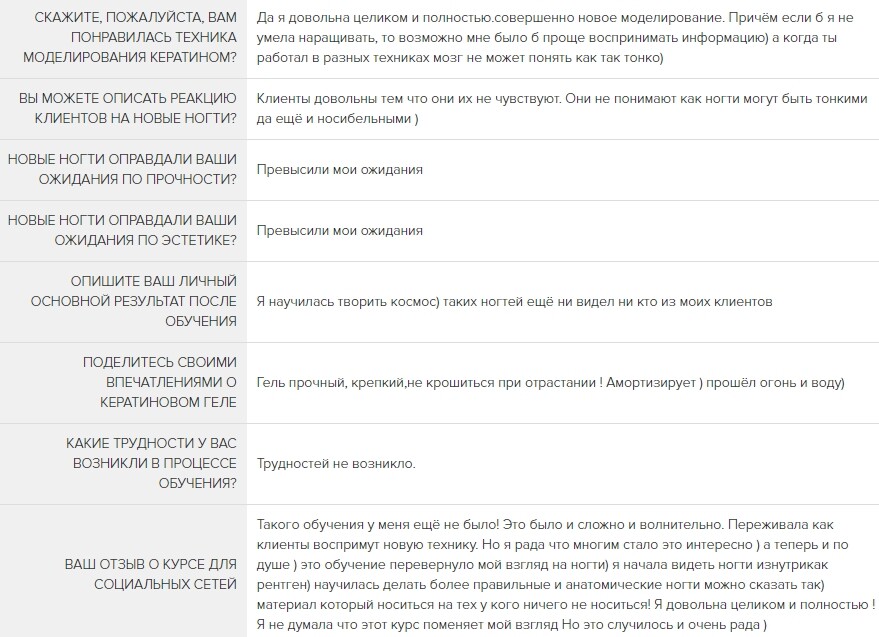 | | |
|---|---|
| СКАЖИТЕ, ПОЖАЛУЙСТА, ВАМ ПОНРАВИЛАСЬ ТЕХНИКА МОДЕЛИРОВАНИЯ КЕРАТИНОМ? | Да я довольна целиком и полностью.совершенно новое моделирование. Причём если б я не умела наращивать, то возможно мне было б проще воспринимать информацию) а когда ты работал в разных техниках мозг не может понять как так тонко) |
| ВЫ МОЖЕТЕ ОПИСАТЬ РЕАКЦИЮ КЛИЕНТОВ НА НОВЫЕ НОГТИ? | Клиенты довольны тем что они их не чувствуют. Они не понимают как ногти могут быть тонкими да ещё и носибельными ) |
| НОВЫЕ НОГТИ ОПРАВДАЛИ ВАШИ ОЖИДАНИЯ ПО ПРОЧНОСТИ? | Превысили мои ожидания |
| НОВЫЕ НОГТИ ОПРАВДАЛИ ВАШИ ОЖИДАНИЯ ПО ЭСТЕТИКЕ? | Превысили мои ожидания |
| ОПИШИТЕ ВАШ ЛИЧНЫЙ ОСНОВНОЙ РЕЗУЛЬТАТ ПОСЛЕ ОБУЧЕНИЯ | Я научилась творить космос) таких ногтей ещё ни видел ни кто из моих клиентов |
| ПОДЕЛИТЕСЬ СВОИМИ ВПЕЧАТЛЕНИЯМИ О КЕРАТИНОВОМ ГЕЛЕ | Гель прочный, крепкий,не крошиться при отрастании ! Амортизирует ) прошёл огонь и воду) |
| КАКИЕ ТРУДНОСТИ У ВАС ВОЗНИКЛИ В ПРОЦЕССЕ ОБУЧЕНИЯ? | Трудностей не возникло. |
| ВАШ ОТЗЫВ О КУРСЕ ДЛЯ СОЦИАЛЬНЫХ СЕТЕЙ | Такого обучения у меня ещё не было! Это было и сложно и волнительно. Переживала как клиенты воспримут новую технику. Но я рада что многим стало это интересно ) а теперь и по душе ) это обучение перевернуло мой взгляд на ногти) я начала видеть ногти изнутрикак рентген) научилась делать более правильные и анатомические ногти можно сказать так) материал который носиться на тех у кого ничего не носиться! Я довольна целиком и полностью ! Я не думала что этот курс поменяет мой взгляд Но это случилось и очень рада ) |